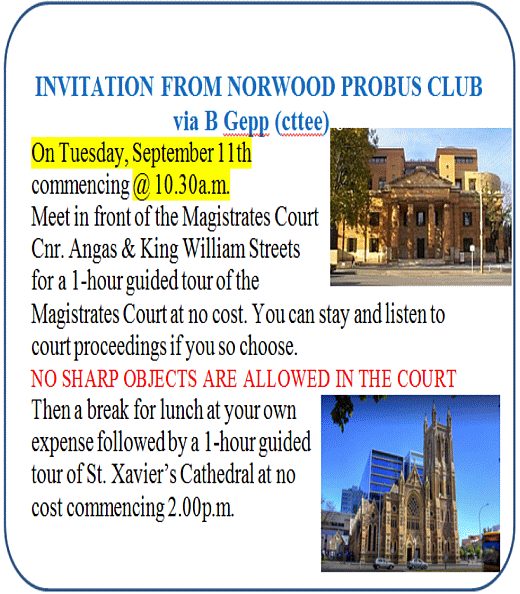 INVITATION FROM NORWOOD PROBUS CLUB
via B Gepp (cttee)

On Tuesday, September 11th commencing @ 10.30a.m.
Meet in front of the Magistrates Court Cnr. Angas & King William Streets for a 1-hour guided tour of the Magistrates Court at no cost. You can stay and listen to court proceedings if you so choose.

NO SHARP OBJECTS ARE ALLOWED IN THE COURT

Then a break for lunch at your own expense followed by a 1-hour guided tour of St. Xavier's Cathedral at no cost commencing 2.00p.m.